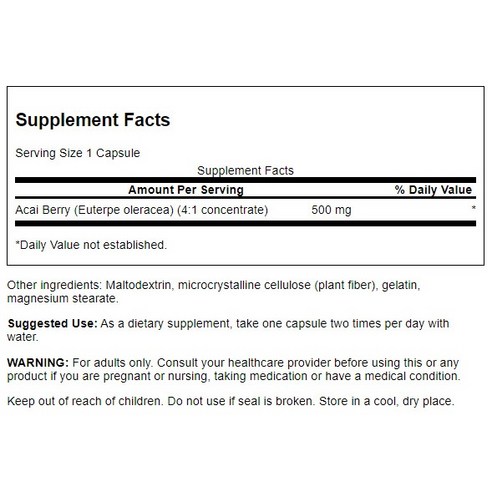 Supplement Facts

Serving Size 1 Capsule

Supplement Facts

| Amount Per Serving | | % Daily Value |
|---|---|---|
| Acai Berry (Euterpe oleracea) (4:1 concentrate) | 500 mg | * |

*Daily Value not established.

Other ingredients: Maltodextrin, microcrystalline cellulose (plant fiber), gelatin, magnesium stearate.

Suggested Use: As a dietary supplement, take one capsule two times per day with water.

WARNING: For adults only. Consult your healthcare provider before using this or any product if you are pregnant or nursing, taking medication or have a medical condition.

Keep out of reach of children. Do not use if seal is broken. Store in a cool, dry place.